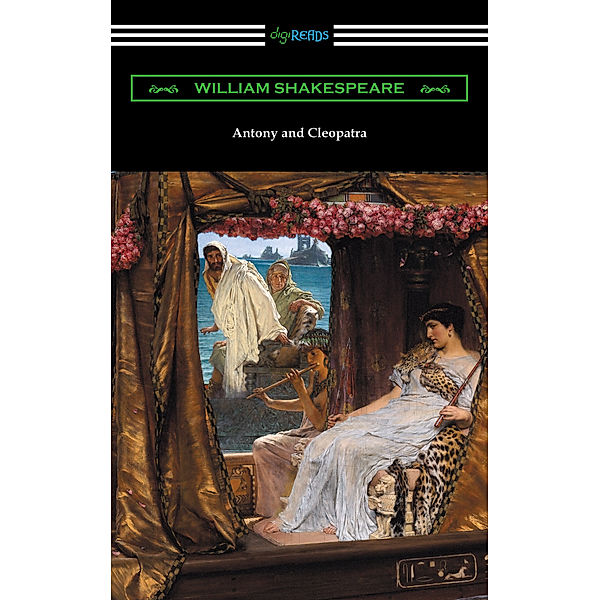 digiREADS

WILLIAM SHAKESPEARE

Antony and Cleopatra